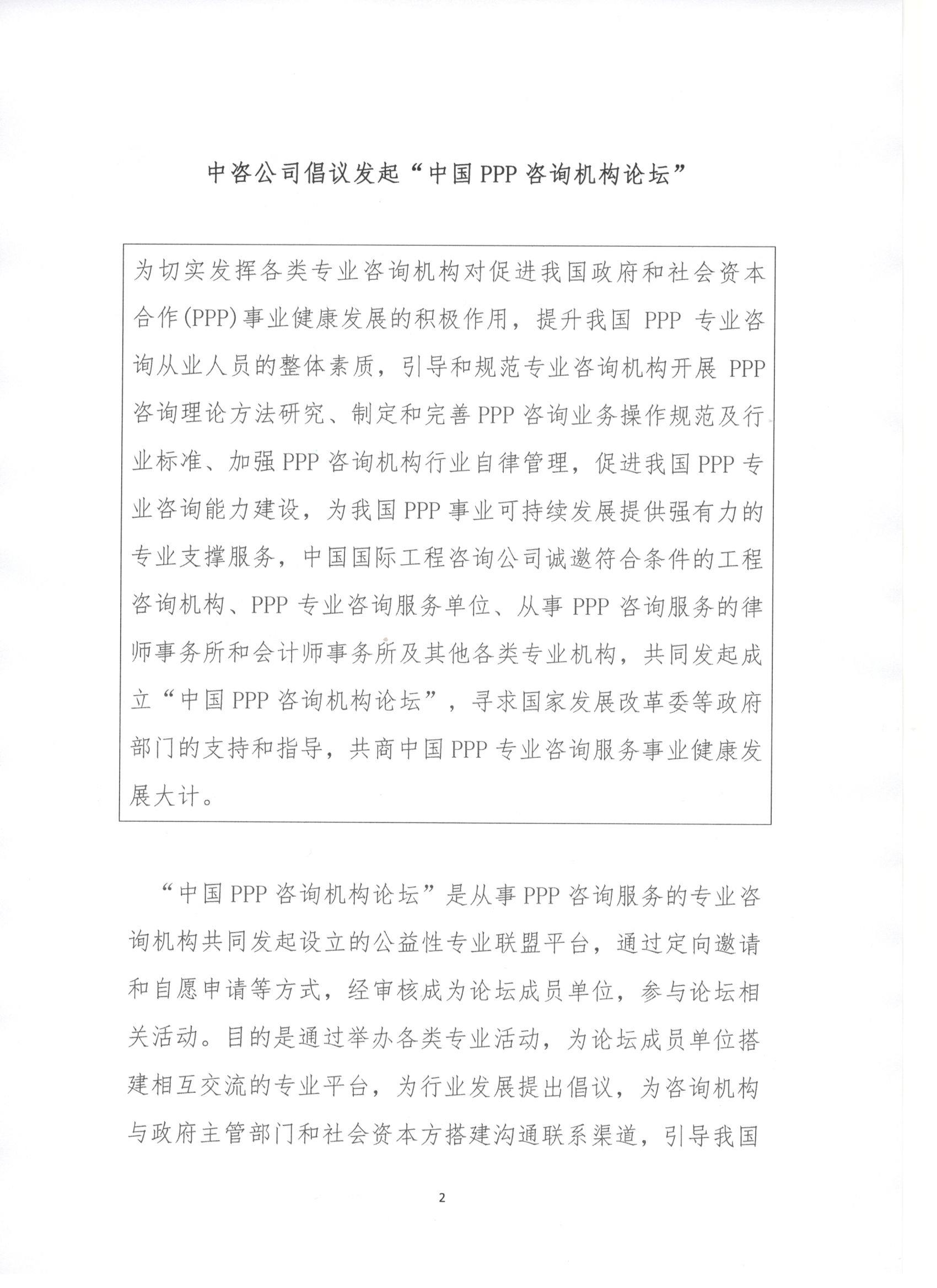 中咨公司倡议发起“中国PPP咨询机构论坛”

为切实发挥各类专业咨询机构对促进我国政府和社会资本合作(PPP)事业健康发展的积极作用，提升我国PPP专业咨询从业人员的整体素质，引导和规范专业咨询机构开展PPP咨询理论方法研究、制定和完善PPP咨询业务操作规范及行业标准、加强PPP咨询机构行业自律管理，促进我国PPP专业咨询能力建设，为我国PPP事业可持续发展提供强有力的专业支撑服务，中国国际工程咨询公司诚邀符合条件的工程咨询机构、PPP专业咨询服务单位、从事PPP咨询服务的律师事务所和会计师事务所及其他各类专业机构，共同发起成立“中国PPP咨询机构论坛”，寻求国家发展改革委等政府部门的支持和指导，共商中国PPP专业咨询服务事业健康发展大计。

“中国PPP咨询机构论坛”是从事PPP咨询服务的专业咨询机构共同发起设立的公益性专业联盟平台，通过定向邀请和自愿申请等方式，经审核成为论坛成员单位，参与论坛相关活动。目的是通过举办各类专业活动，为论坛成员单位搭建相互交流的专业平台，为行业发展提出倡议，为咨询机构与政府主管部门和社会资本方搭建沟通联系渠道，引导我国

2